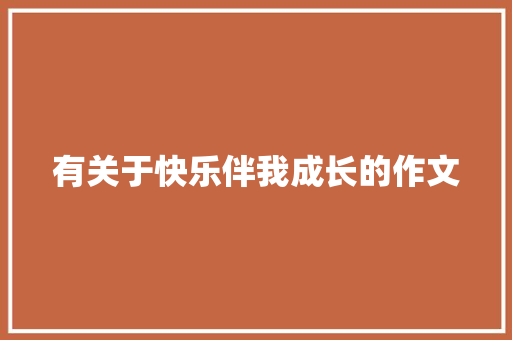 有关于快乐伴我成长的作文